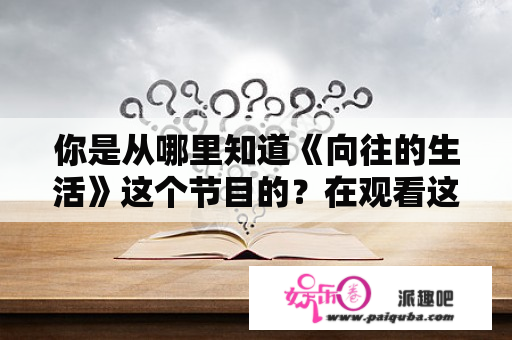 你是从哪里知道《向往的生活》这个节目的？在观看这

娱乐圈 派趣吧
www.paiquba.com